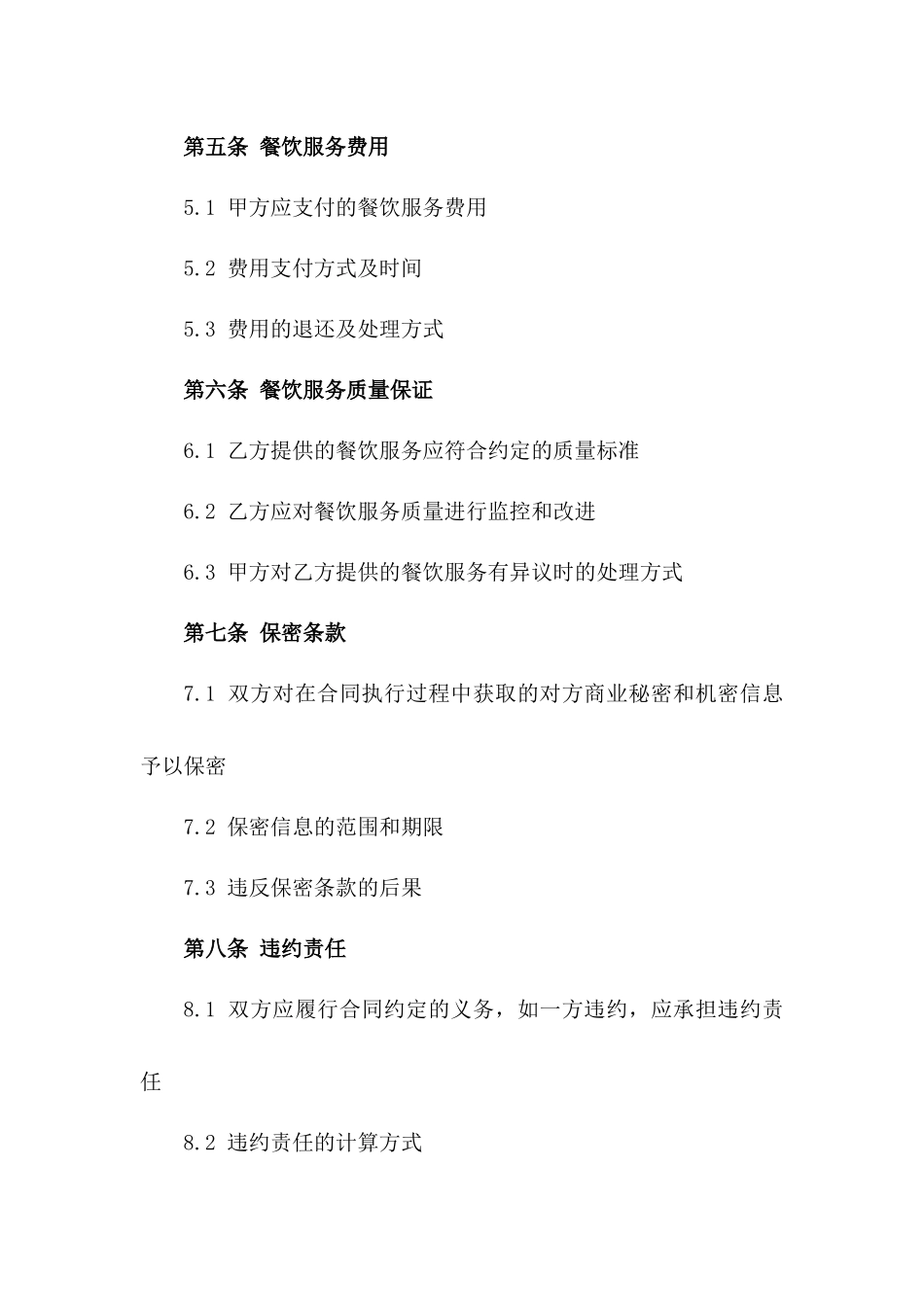 第五条 餐饮服务费用

5.1 甲方应支付的餐饮服务费用

5.2 费用支付方式及时间

5.3 费用的退还及处理方式

第六条 餐饮服务质量保证

6.1 乙方提供的餐饮服务应符合约定的质量标准

6.2 乙方应对餐饮服务质量进行监控和改进

6.3 甲方对乙方提供的餐饮服务有异议时的处理方式

第七条 保密条款

7.1 双方对在合同执行过程中获取的对方商业秘密和机密信息予以保密

7.2 保密信息的范围和期限

7.3 违反保密条款的后果

第八条 违约责任

8.1 双方应履行合同约定的义务，如一方违约，应承担违约责任

8.2 违约责任的计算方式